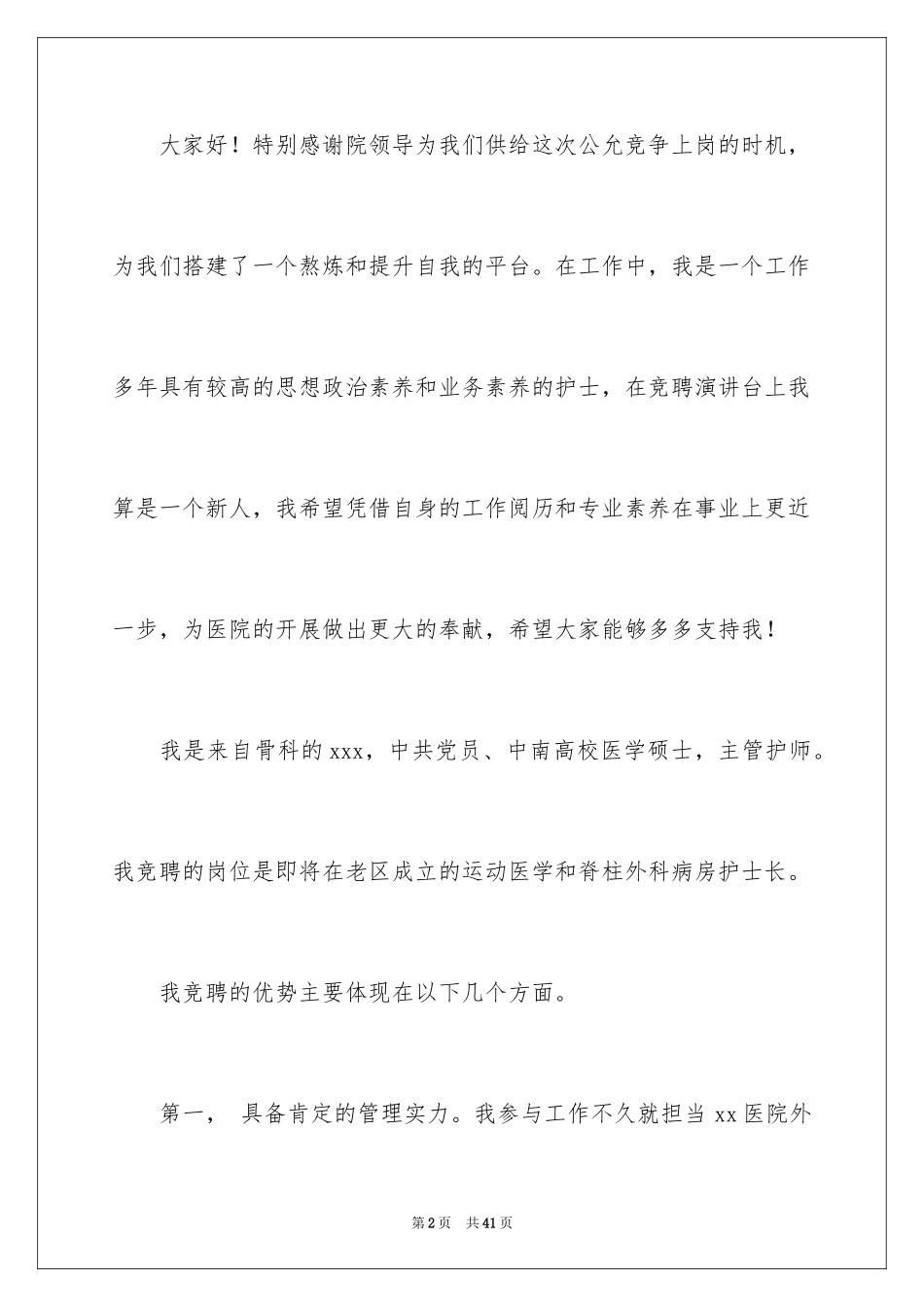 大家好！特别感谢院领导为我们供给这次公允竞争上岗的时机，为我们搭建了一个熬炼和提升自我的平台。在工作中，我是一个工作多年具有较高的思想政治素养和业务素养的护士，在竞聘演讲台上我算是一个新人，我希望凭借自身的工作阅历和专业素养在事业上更近一步，为医院的开展做出更大的奉献，希望大家能够多多支持我！

我是来自骨科的xxx，中共党员、中南高校医学硕士，主管护师。我竞聘的岗位是即将在老区成立的运动医学和脊柱外科病房护士长。

我竞聘的优势主要体现在以下几个方面。

第一， 具备肯定的管理实力。我参与工作不久就担当xx医院外

第2页 共41页